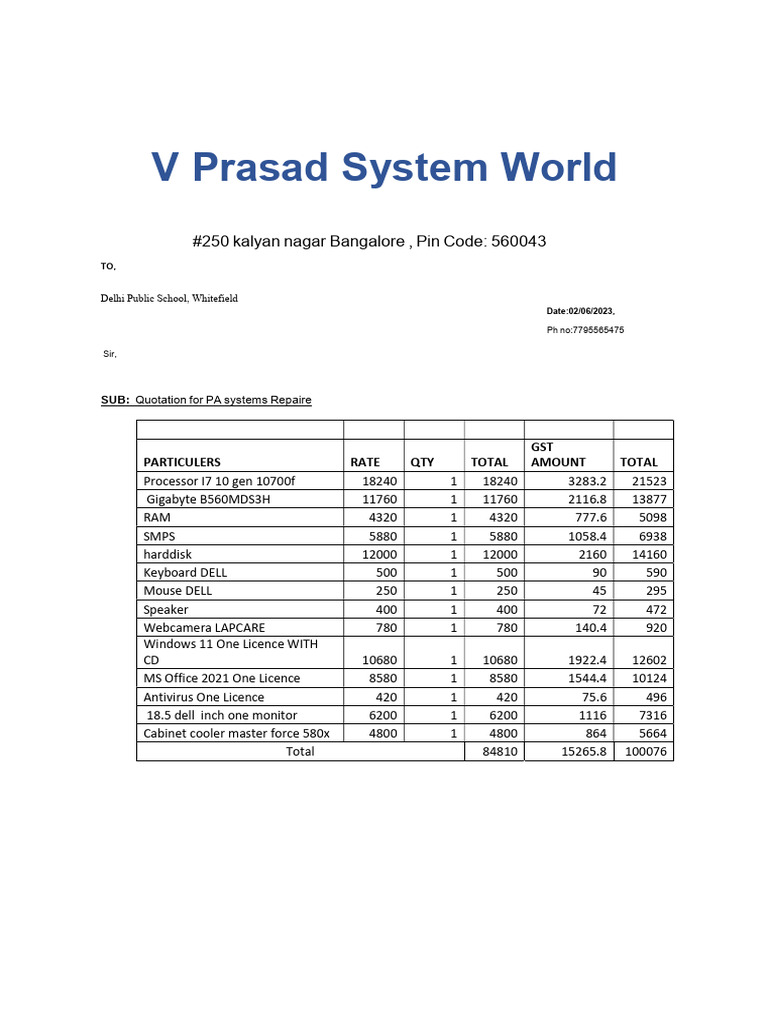 V Prasad System World

#250 kalyan nagar Bangalore , Pin Code: 560043

TO,

Delhi Public School, Whitefield

Date:02/06/2023,

Ph no:7795565475

Sir,

SUB: Quotation for PA systems Repaire

| | | | | | |
|---|---|---|---|---|---|
| PARTICULERS | RATE | QTY | TOTAL | GST AMOUNT | TOTAL |
| Processor I7 10 gen 10700f | 18240 | 1 | 18240 | 3283.2 | 21523 |
| Gigabyte B560MDS3H | 11760 | 1 | 11760 | 2116.8 | 13877 |
| RAM | 4320 | 1 | 4320 | 777.6 | 5098 |
| SMPS | 5880 | 1 | 5880 | 1058.4 | 6938 |
| harddisk | 12000 | 1 | 12000 | 2160 | 14160 |
| Keyboard DELL | 500 | 1 | 500 | 90 | 590 |
| Mouse DELL | 250 | 1 | 250 | 45 | 295 |
| Speaker | 400 | 1 | 400 | 72 | 472 |
| Webcamera LAPCARE | 780 | 1 | 780 | 140.4 | 920 |
| Windows 11 One Licence WITH CD | 10680 | 1 | 10680 | 1922.4 | 12602 |
| MS Office 2021 One Licence | 8580 | 1 | 8580 | 1544.4 | 10124 |
| Antivirus One Licence | 420 | 1 | 420 | 75.6 | 496 |
| 18.5 dell inch one monitor | 6200 | 1 | 6200 | 1116 | 7316 |
| Cabinet cooler master force 580x | 4800 | 1 | 4800 | 864 | 5664 |
| Total | | | 84810 | 15265.8 | 100076 |